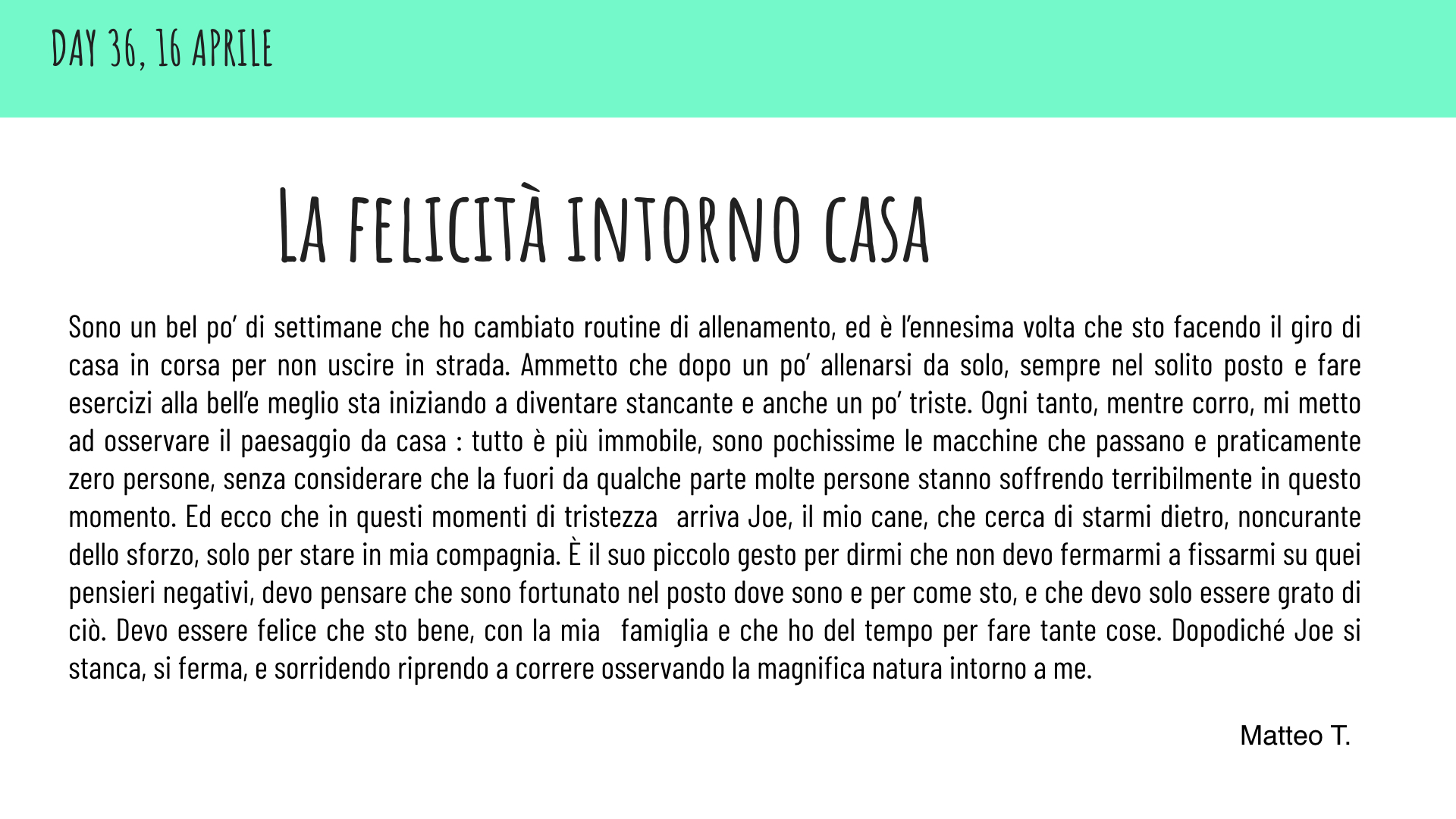 DAY 36, 16 APRILE

LA FELICITÀ INTORNO CASA

Sono un bel po' di settimane che ho cambiato routine di allenamento, ed è l'ennesima volta che sto facendo il giro di casa in corsa per non uscire in strada. Ammetto che dopo un po' allenarsi da solo, sempre nel solito posto e fare esercizi alla bell'e meglio sta iniziando a diventare stancante e anche un po' triste. Ogni tanto, mentre corro, mi metto ad osservare il paesaggio da casa : tutto è più immobile, sono pochissime le macchine che passano e praticamente zero persone, senza considerare che la fuori da qualche parte molte persone stanno soffrendo terribilmente in questo momento. Ed ecco che in questi momenti di tristezza arriva Joe, il mio cane, che cerca di starmi dietro, noncurante dello sforzo, solo per stare in mia compagnia. È il suo piccolo gesto per dirmi che non devo fermarmi a fissarmi su quei pensieri negativi, devo pensare che sono fortunato nel posto dove sono e per come sto, e che devo solo essere grato di ciò. Devo essere felice che sto bene, con la mia famiglia e che ho del tempo per fare tante cose. Dopodiché Joe si stanca, si ferma, e sorridendo riprendo a correre osservando la magnifica natura intorno a me.

Matteo T.